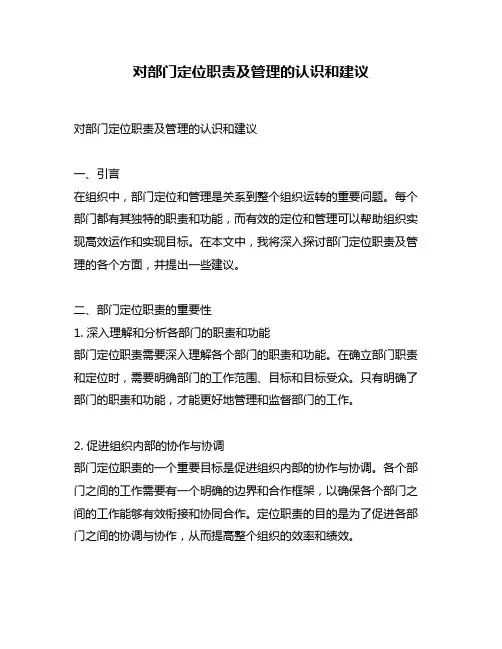 对部门定位职责及管理的认识和建议

对部门定位职责及管理的认识和建议

一、引言
在组织中，部门定位和管理是关系到整个组织运转的重要问题。每个部门都有其独特的职责和功能，而有效的定位和管理可以帮助组织实现高效运作和实现目标。在本文中，我将深入探讨部门定位职责及管理的各个方面，并提出一些建议。

二、部门定位职责的重要性
1. 深入理解和分析各部门的职责和功能
部门定位职责需要深入理解各个部门的职责和功能。在确立部门职责和定位时，需要明确部门的工作范围、目标和目标受众。只有明确了部门的职责和功能，才能更好地管理和监督部门的工作。

2. 促进组织内部的协作与协调
部门定位职责的一个重要目标是促进组织内部的协作与协调。各个部门之间的工作需要有一个明确的边界和合作框架，以确保各个部门之间的工作能够有效衔接和协同合作。定位职责的目的是为了促进各部门之间的协调与协作，从而提高整个组织的效率和绩效。